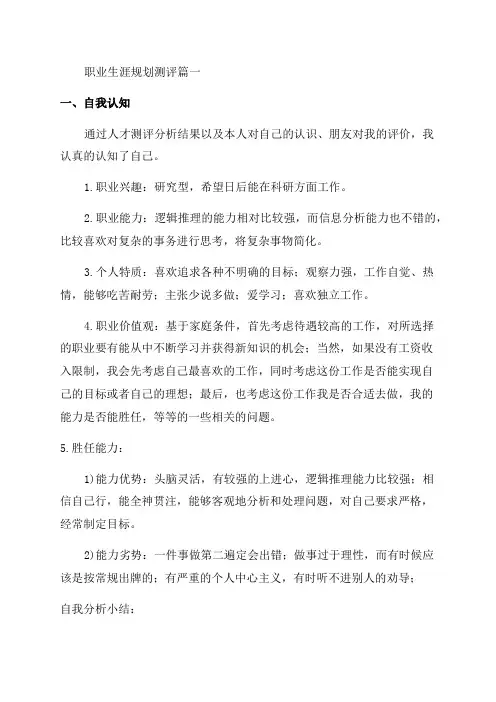 职业生涯规划测评篇一

一、自我认知

通过人才测评分析结果以及本人对自己的认识、朋友对我的评价，我认真的认知了自己。

1.职业兴趣：研究型，希望日后能在科研方面工作。

2.职业能力：逻辑推理的能力相对比较强，而信息分析能力也不错的，比较喜欢对复杂的事务进行思考，将复杂事物简化。

3.个人特质：喜欢追求各种不明确的目标；观察力强，工作自觉、热情，能够吃苦耐劳；主张少说多做；爱学习；喜欢独立工作。

4.职业价值观：基于家庭条件，首先考虑待遇较高的工作，对所选择的职业要有能从中不断学习并获得新知识的机会；当然，如果没有工资收入限制，我会先考虑自己最喜欢的工作，同时考虑这份工作是否能实现自己的目标或者自己的理想；最后，也考虑这份工作我是否合适去做，我的能力是否能胜任，等等的一些相关的问题。

5.胜任能力：

1)能力优势：头脑灵活，有较强的上进心，逻辑推理能力比较强；相信自己行，能全神贯注，能够客观地分析和处理问题，对自己要求严格，经常制定目标。

2)能力劣势：一件事做第二遍定会出错；做事过于理性，而有时候应该是按常规出牌的；有严重的个人中心主义，有时听不进别人的劝导；

自我分析小结：